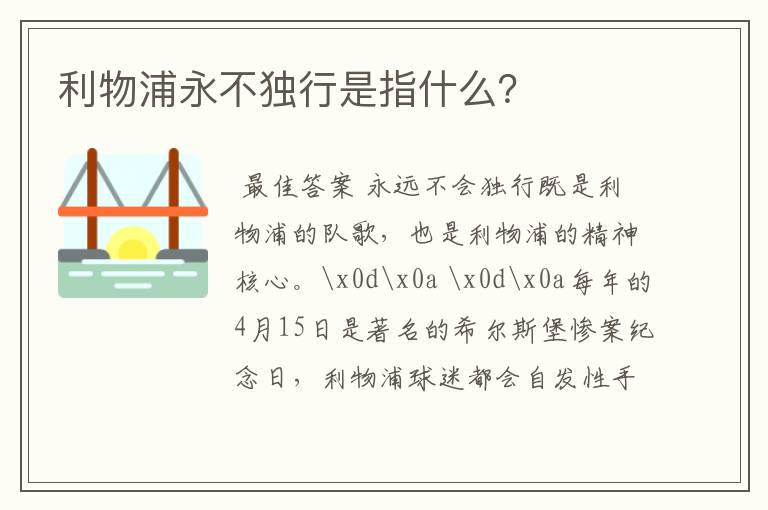 利物浦永不独行是指什么?

最佳答案 永远不会独行既是利物浦的队歌，也是利物浦的精神核心。\x0d\x0a \x0d\x0a每年的4月15日是著名的希尔斯堡惨案纪念日，利物浦球迷都会自发性手